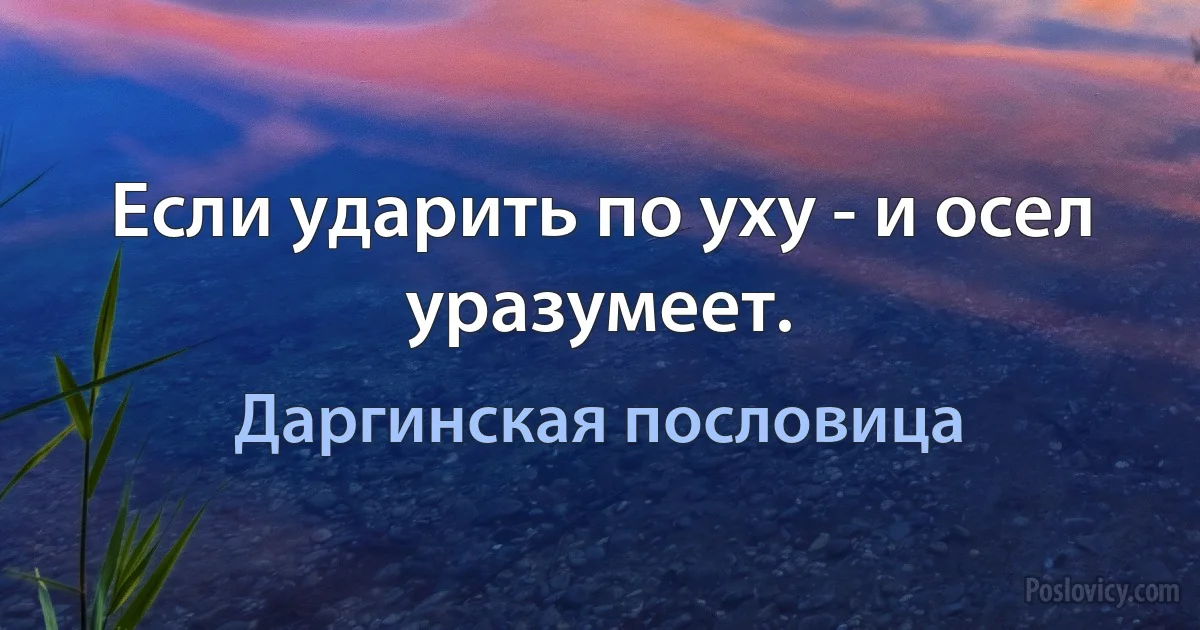 Если ударить по уху - и осел уразумеет.

Даргинская пословица

Poslovicy.com